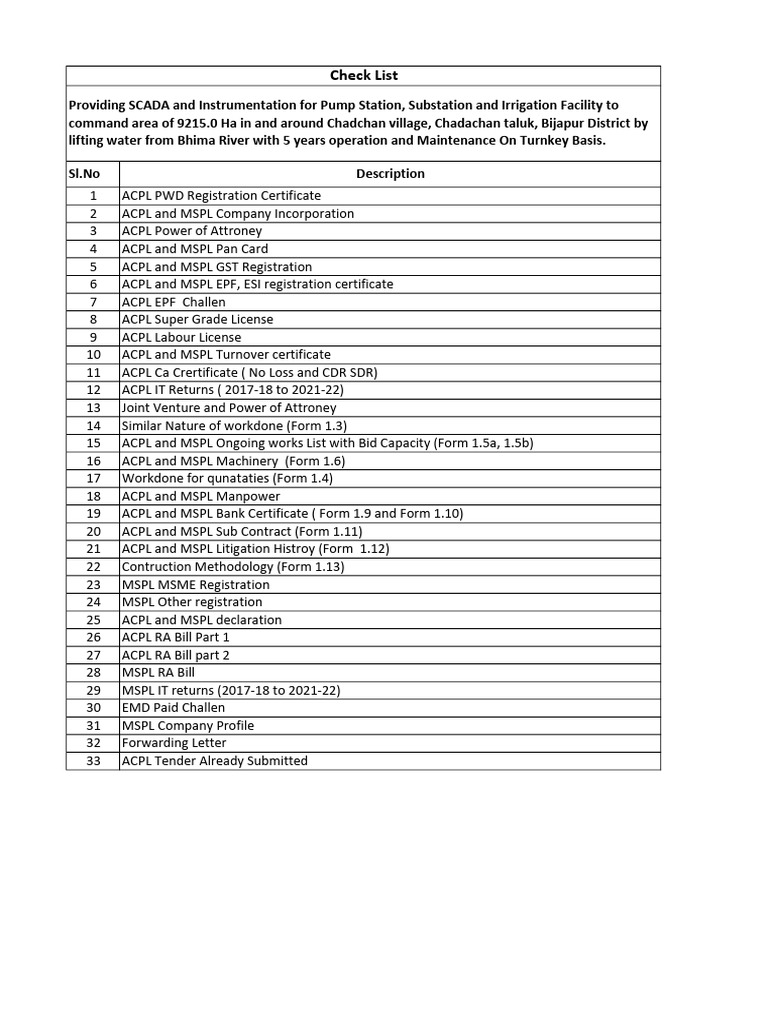 Check List

Providing SCADA and Instrumentation for Pump Station, Substation and Irrigation Facility to command area of 9215.0 Ha in and around Chadchan village, Chadachan taluk, Bijapur District by lifting water from Bhima River with 5 years operation and Maintenance On Turnkey Basis.

| Sl.No | Description |
|---|---|
| 1 | ACPL PWD Registration Certificate |
| 2 | ACPL and MSPL Company Incorporation |
| 3 | ACPL Power of Attroney |
| 4 | ACPL and MSPL Pan Card |
| 5 | ACPL and MSPL GST Registration |
| 6 | ACPL and MSPL EPF, ESI registration certificate |
| 7 | ACPL EPF Challen |
| 8 | ACPL Super Grade License |
| 9 | ACPL Labour License |
| 10 | ACPL and MSPL Turnover certificate |
| 11 | ACPL Ca Crertificate ( No Loss and CDR SDR) |
| 12 | ACPL IT Returns ( 2017-18 to 2021-22) |
| 13 | Joint Venture and Power of Attroney |
| 14 | Similar Nature of workdone (Form 1.3) |
| 15 | ACPL and MSPL Ongoing works List with Bid Capacity (Form 1.5a, 1.5b) |
| 16 | ACPL and MSPL Machinery (Form 1.6) |
| 17 | Workdone for qunataties (Form 1.4) |
| 18 | ACPL and MSPL Manpower |
| 19 | ACPL and MSPL Bank Certificate ( Form 1.9 and Form 1.10) |
| 20 | ACPL and MSPL Sub Contract (Form 1.11) |
| 21 | ACPL and MSPL Litigation Histroy (Form 1.12) |
| 22 | Contruction Methodology (Form 1.13) |
| 23 | MSPL MSME Registration |
| 24 | MSPL Other registration |
| 25 | ACPL and MSPL declaration |
| 26 | ACPL RA Bill Part 1 |
| 27 | ACPL RA Bill part 2 |
| 28 | MSPL RA Bill |
| 29 | MSPL IT returns (2017-18 to 2021-22) |
| 30 | EMD Paid Challen |
| 31 | MSPL Company Profile |
| 32 | Forwarding Letter |
| 33 | ACPL Tender Already Submitted |